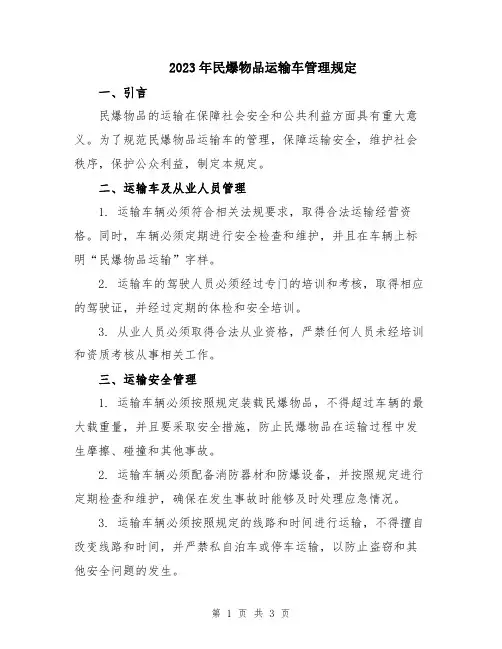 2023年民爆物品运输车管理规定

一、引言

民爆物品的运输在保障社会安全和公共利益方面具有重大意义。为了规范民爆物品运输车的管理，保障运输安全，维护社会秩序，保护公众利益，制定本规定。

二、运输车及从业人员管理

1. 运输车辆必须符合相关法规要求，取得合法运输经营资格。同时，车辆必须定期进行安全检查和维护，并且在车辆上标明“民爆物品运输”字样。

2. 运输车的驾驶人员必须经过专门的培训和考核，取得相应的驾驶证，并经过定期的体检和安全培训。

3. 从业人员必须取得合法从业资格，严禁任何人员未经培训和资质考核从事相关工作。

三、运输安全管理

1. 运输车辆必须按照规定装载民爆物品，不得超过车辆的最大载重量，并且要采取安全措施，防止民爆物品在运输过程中发生摩擦、碰撞和其他事故。

2. 运输车辆必须配备消防器材和防爆设备，并按照规定进行定期检查和维护，确保在发生事故时能够及时处理应急情况。

3. 运输车辆必须按照规定的线路和时间进行运输，不得擅自改变线路和时间，并严禁私自泊车或停车运输，以防止盗窃和其他安全问题的发生。

第 1 页 共 3 页